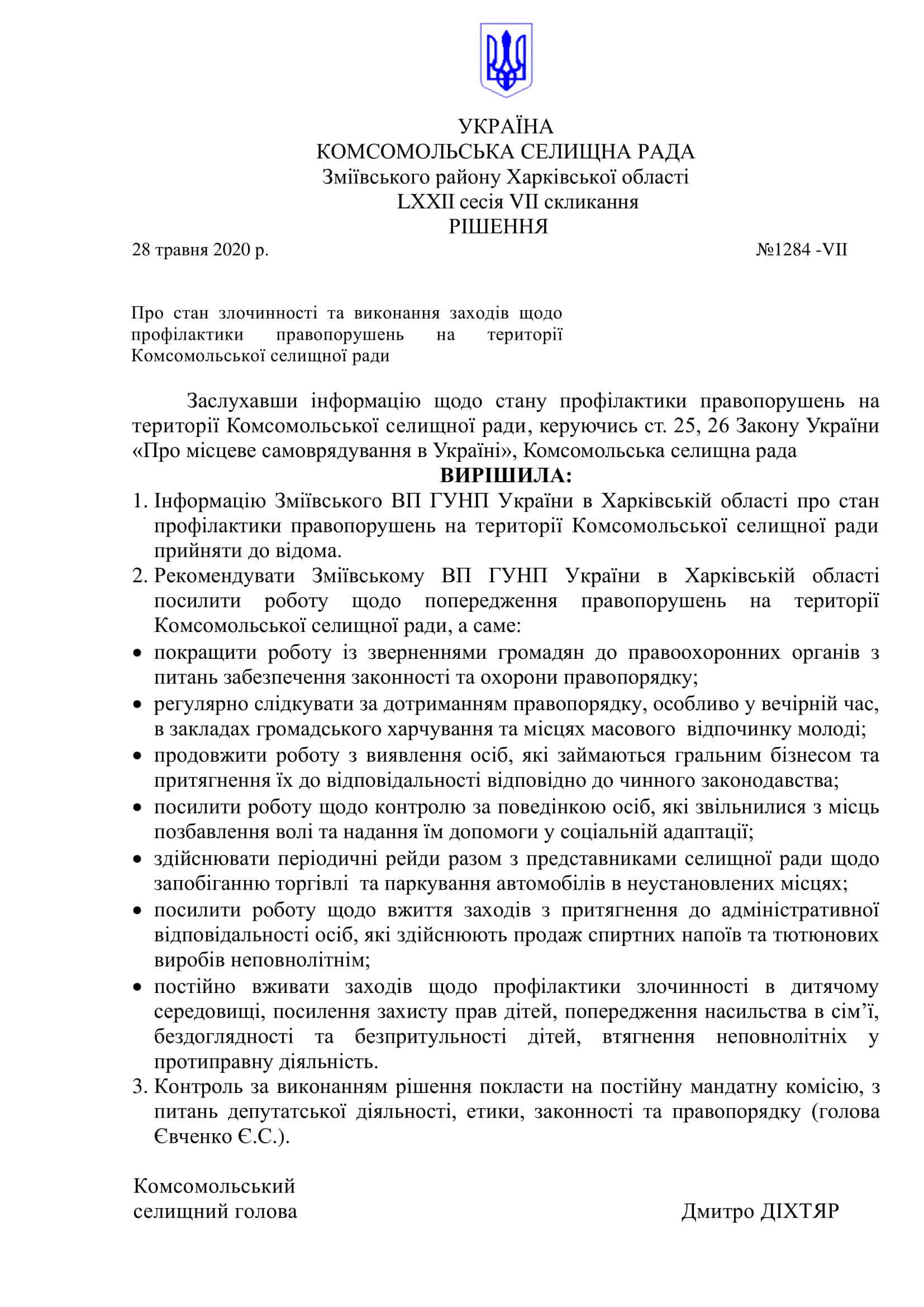 УКРАЇНА
КОМСОМОЛЬСЬКА СЕЛИЩНА РАДА
Зміївського району Харківської області
LXXII сесія VII скликання
РІШЕННЯ

28 травня 2020 р. №1284 -VII

Про стан злочинності та виконання заходів щодо профілактики правопорушень на території Комсомольської селищної ради

Заслухавши інформацію щодо стану профілактики правопорушень на території Комсомольської селищної ради, керуючись ст. 25, 26 Закону України «Про місцеве самоврядування в Україні», Комсомольська селищна рада

ВИРІШИЛА:

1. Інформацію Зміївського ВП ГУНП України в Харківській області про стан профілактики правопорушень на території Комсомольської селищної ради прийняти до відома.
2. Рекомендувати Зміївському ВП ГУНП України в Харківській області посилити роботу щодо попередження правопорушень на території Комсомольської селищної ради, а саме:
• покращити роботу із зверненнями громадян до правоохоронних органів з питань забезпечення законності та охорони правопорядку;
• регулярно слідкувати за дотриманням правопорядку, особливо у вечірній час, в закладах громадського харчування та місцях масового відпочинку молоді;
• продовжити роботу з виявлення осіб, які займаються гральним бізнесом та притягнення їх до відповідальності відповідно до чинного законодавства;
• посилити роботу щодо контролю за поведінкою осіб, які звільнилися з місць позбавлення волі та надання їм допомоги у соціальній адаптації;
• здійснювати періодичні рейди разом з представниками селищної ради щодо запобіганню торгівлі та паркування автомобілів в неустановлених місцях;
• посилити роботу щодо вжиття заходів з притягнення до адміністративної відповідальності осіб, які здійснюють продаж спиртних напоїв та тютюнових виробів неповнолітнім;
• постійно вживати заходів щодо профілактики злочинності в дитячому середовищі, посилення захисту прав дітей, попередження насильства в сім’ї, бездоглядності та безпритульності дітей, втягнення неповнолітніх у протиправну діяльність.
3. Контроль за виконанням рішення покласти на постійну мандатну комісію, з питань депутатської діяльності, етики, законності та правопорядку (голова Євченко Є.С.).

Комсомольський
селищний голова Дмитро ДІХТЯР